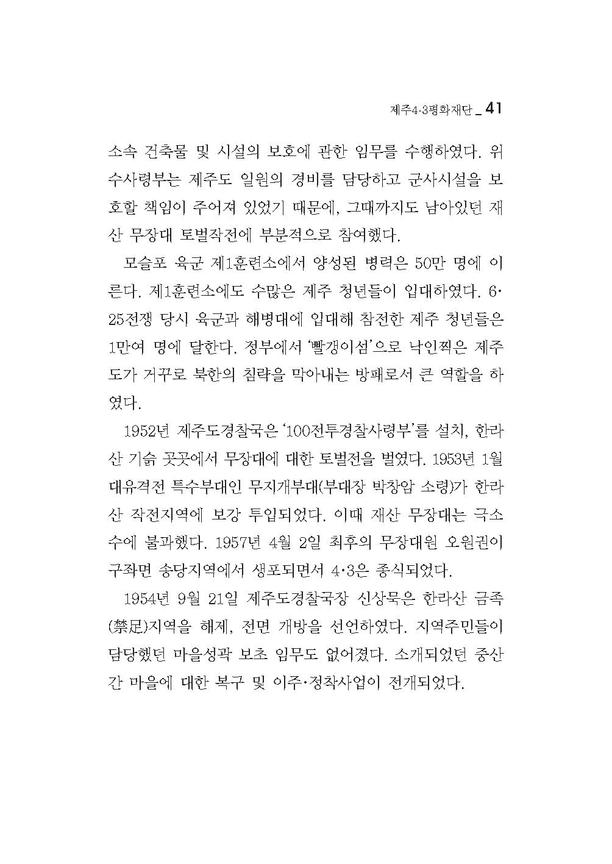 제주4·3평화재단 _ 41

소속 건축물 및 시설의 보호에 관한 임무를 수행하였다. 위수사령부는 제주도 일원의 경비를 담당하고 군사시설을 보호할 책임이 주어져 있었기 때문에, 그때까지도 남아있던 재산 무장대 토벌작전에 부분적으로 참여했다.

모슬포 육군 제1훈련소에서 양성된 병력은 50만 명에 이른다. 제1훈련소에도 수많은 제주 청년들이 입대하였다. 6·25전쟁 당시 육군과 해병대에 입대해 참전한 제주 청년들은 1만여 명에 달한다. 정부에서 '빨갱이섬'으로 낙인찍은 제주도가 거꾸로 북한의 침략을 막아내는 방패로서 큰 역할을 하였다.

1952년 제주도경찰국은 '100전투경찰사령부'를 설치, 한라산 기슭 곳곳에서 무장대에 대한 토벌전을 벌였다. 1953년 1월 대유격전 특수부대인 무지개부대(부대장 박창암 소령)가 한라산 작전지역에 보강 투입되었다. 이때 재산 무장대는 극소수에 불과했다. 1957년 4월 2일 최후의 무장대원 오원권이 구좌면 송당지역에서 생포되면서 4·3은 종식되었다.

1954년 9월 21일 제주도경찰국장 신상묵은 한라산 금족(禁足)지역을 해제, 전면 개방을 선언하였다. 지역주민들이 담당했던 마을성곽 보초 임무도 없어졌다. 소개되었던 중산간 마을에 대한 복구 및 이주·정착사업이 전개되었다.